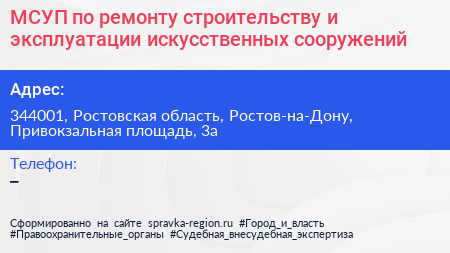 МСУП по ремонту строительству и эксплуатации искусственных сооружений

Адрес:

344001, Ростовская область, Ростов-на-Дону, Привокзальная площадь, 3а

Телефон:

–

Сформированно на сайте spravka-region.ru #Город_и_власть #Правоохранительные_органы #Судебная_внесудебная_экспертиза